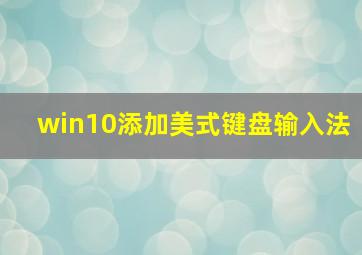 win10添加美式键盘输入法